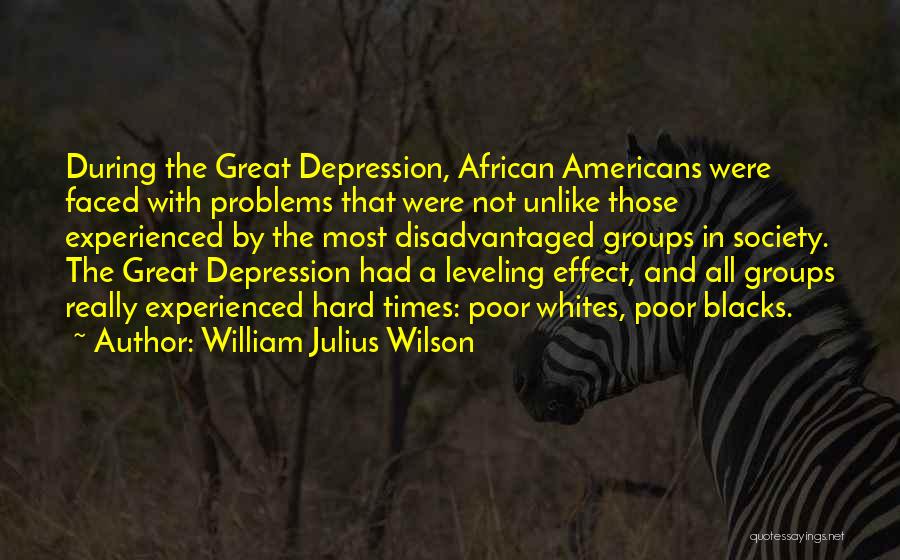 During the Great Depression, African Americans were faced with problems that were not unlike those experienced by the most disadvantaged groups in society. The Great Depression had a leveling effect, and all groups really experienced hard times: poor whites, poor blacks.
~ Author: William Julius Wilson

quotessayings.net